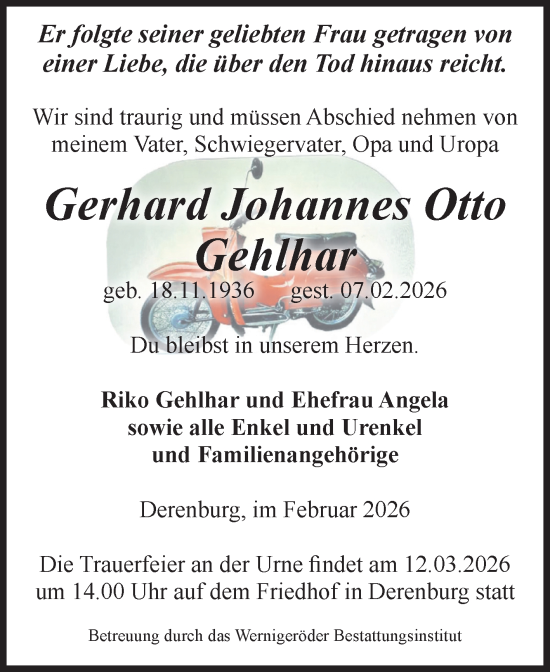 Er folgte seiner geliebten Frau getragen von einer Liebe, die über den Tod hinaus reicht.

Wir sind traurig und müssen Abschied nehmen von meinem Vater, Schwiegervater, Opa und Uropa

Gerhard Johannes Otto Gehlhar

geb. 18.11.1936 gest. 07.02.2026

Du bleibst in unserem Herzen.

Riko Gehlhar und Ehefrau Angela
sowie alle Enkel und Urenkel
und Familienangehörige

Derenburg, im Februar 2026

Die Trauerfeier an der Urne findet am 12.03.2026 um 14.00 Uhr auf dem Friedhof in Derenburg statt

Betreuung durch das Wernigeröder Bestattungsinstitut